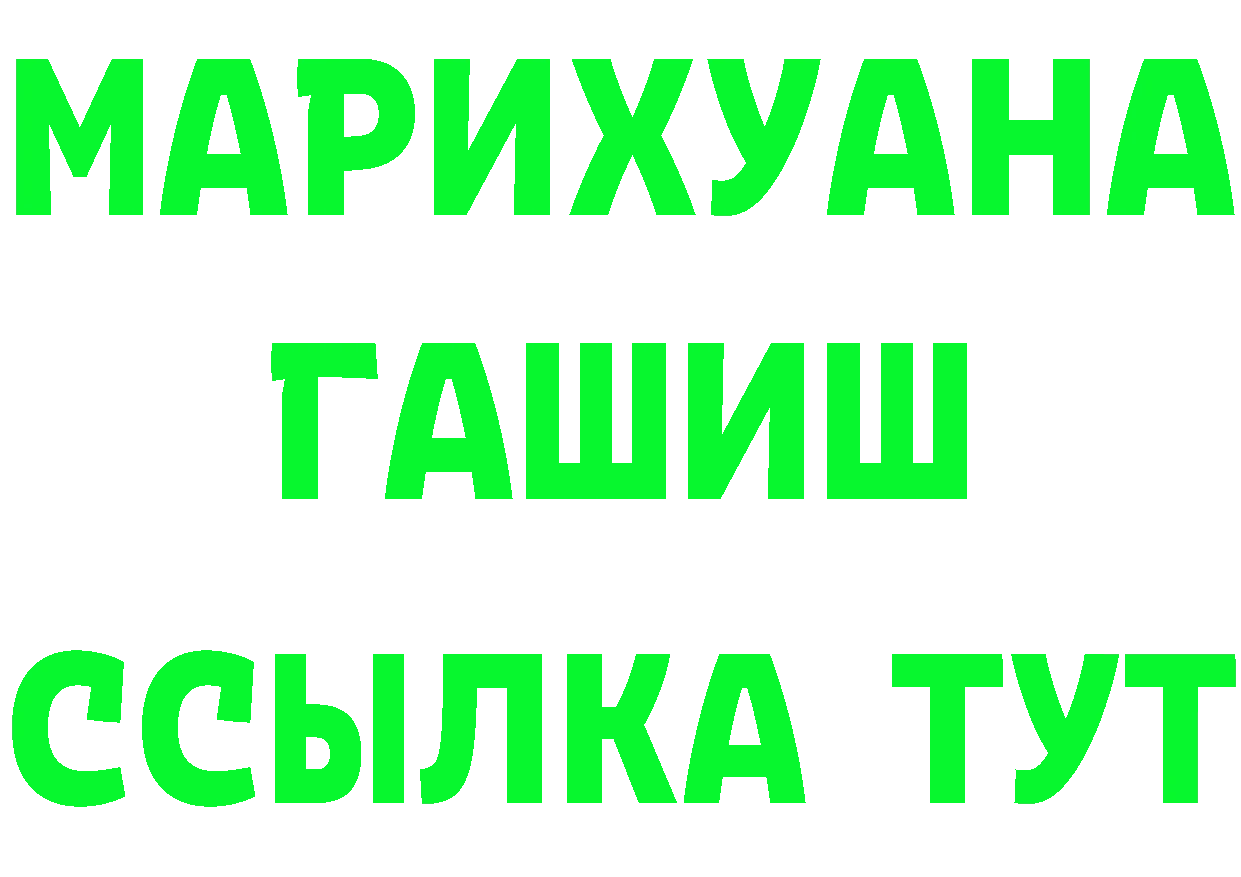 МАРИХУАНА
ГАШИШ
ССЫЛКА ТУТ